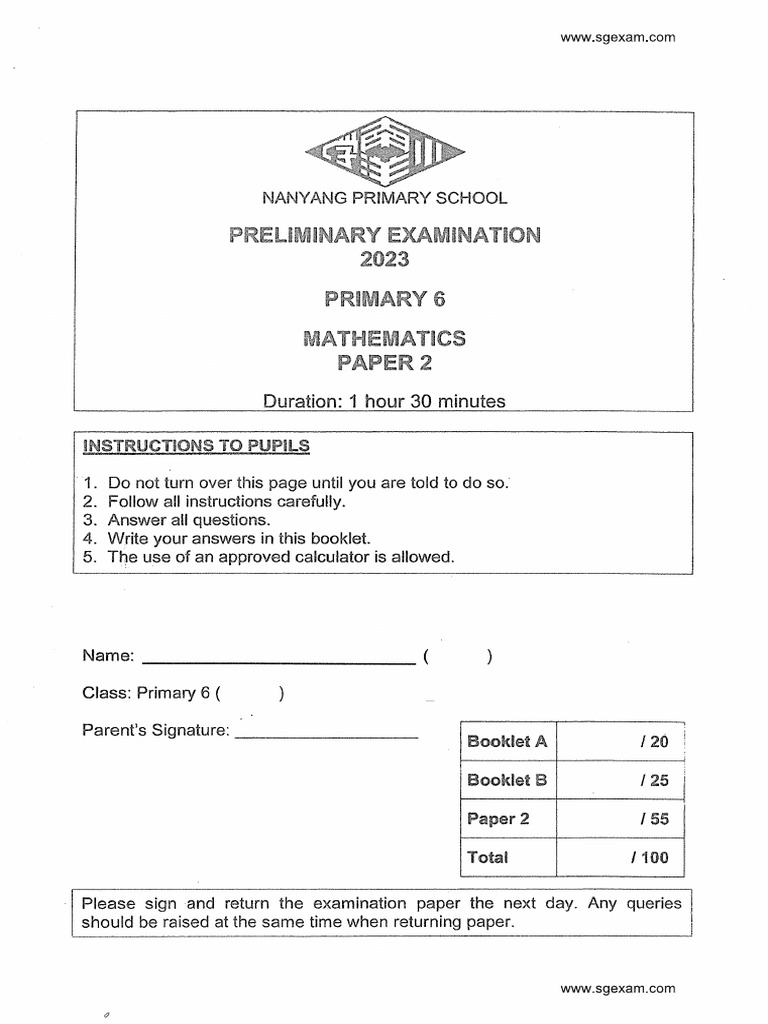 www.sgexam.com

NANYANG PRIMARY SCHOOL

PRELIMINARY EXAMINATION
2023

PRIMARY 6

MATHEMATICS
PAPER 2

Duration: 1 hour 30 minutes

INSTRUCTIONS TO PUPILS

1. Do not turn over this page until you are told to do so.
2. Follow all instructions carefully.
3. Answer all questions.
4. Write your answers in this booklet.
5. The use of an approved calculator is allowed.

Name: ______________________________ (        )

Class: Primary 6 (        )

Parent's Signature: ____________________

| Booklet A | / 20 |
|---|---|
| Booklet B | / 25 |
| Paper 2 | / 55 |
| Total | / 100 |

Please sign and return the examination paper the next day. Any queries should be raised at the same time when returning paper.

www.sgexam.com